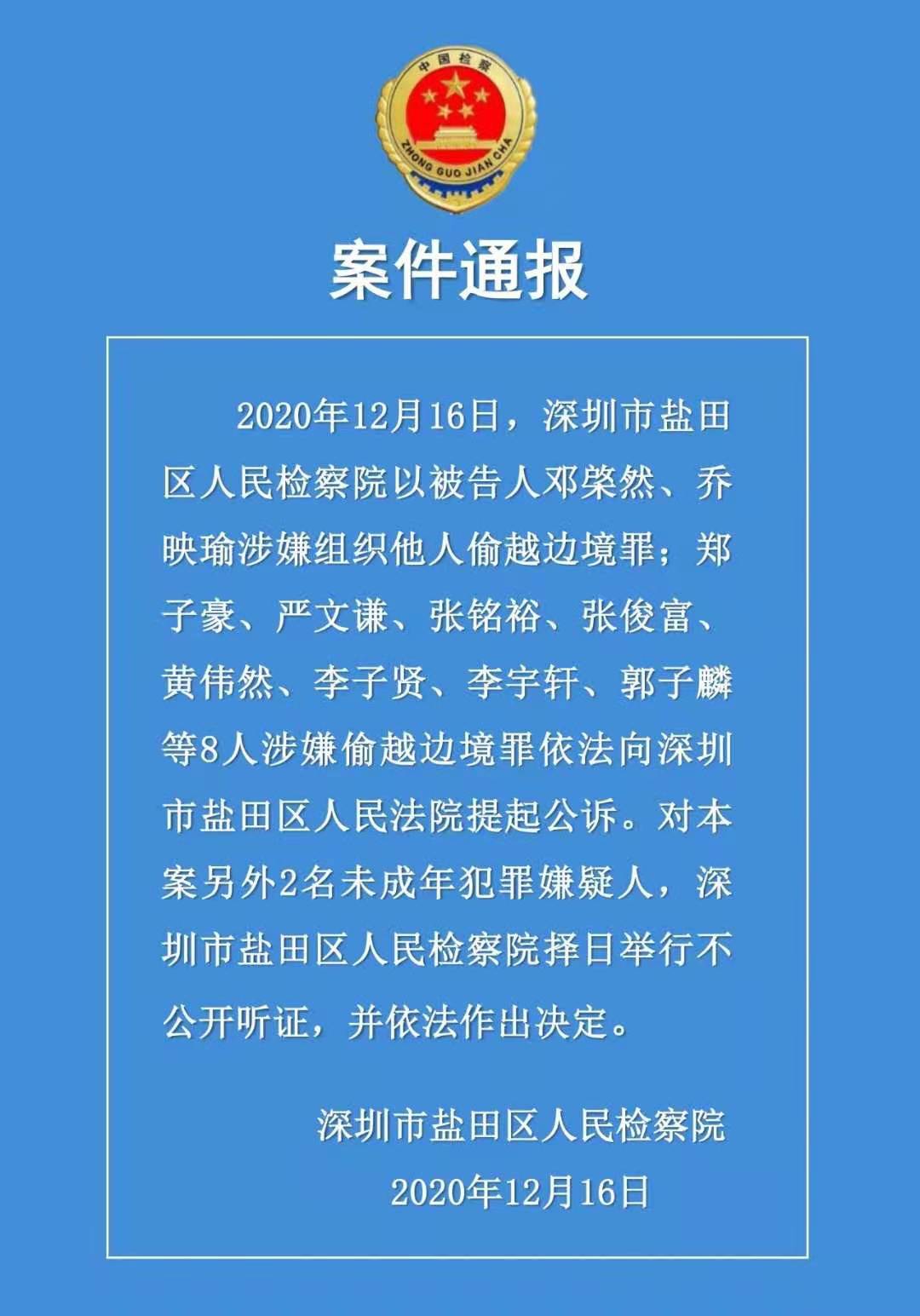 中国检察

ZHONG GUO JIAN CHA

案件通报

2020年12月16日，深圳市盐田区人民检察院以被告人邓棨然、乔映瑜涉嫌组织他人偷越边境罪；郑子豪、严文谦、张铭裕、张俊富、黄伟然、李子贤、李宇轩、郭子麟等8人涉嫌偷越边境罪依法向深圳市盐田区人民法院提起公诉。对本案另外2名未成年犯罪嫌疑人，深圳市盐田区人民检察院择日举行不公开听证，并依法作出决定。

深圳市盐田区人民检察院
2020年12月16日